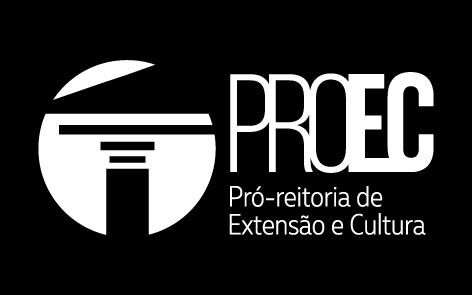 PROEC

Pró-reitoria de Extensão e Cultura